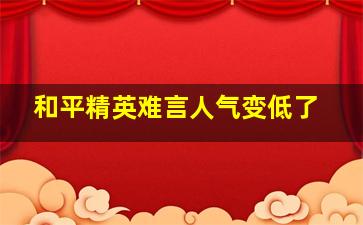 和平精英难言人气变低了